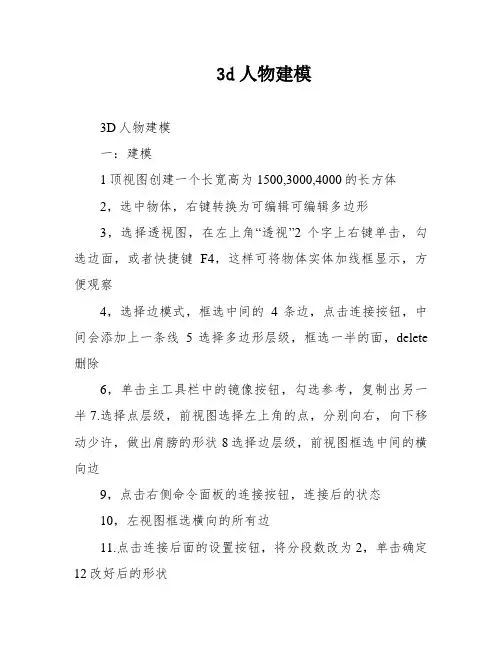 3d 人物建模

3D 人物建模

一：建模

1 顶视图创建一个长宽高为 1500,3000,4000 的长方体

2，选中物体，右键转换为可编辑可编辑多边形

3，选择透视图，在左上角“透视”2 个字上右键单击，勾选边面，或者快捷键 F4，这样可将物体实体加线框显示，方便观察

4，选择边模式，框选中间的 4 条边，点击连接按钮，中间会添加上一条线 5 选择多边形层级，框选一半的面，delete 删除

6，单击主工具栏中的镜像按钮，勾选参考，复制出另一半 7.选择点层级，前视图选择左上角的点，分别向右，向下移动少许，做出肩膀的形状 8 选择边层级，前视图框选中间的横向边

9，点击右侧命令面板的连接按钮，连接后的状态

10，左视图框选横向的所有边

11.点击连接后面的设置按钮，将分段数改为 2，单击确定 12 改好后的形状